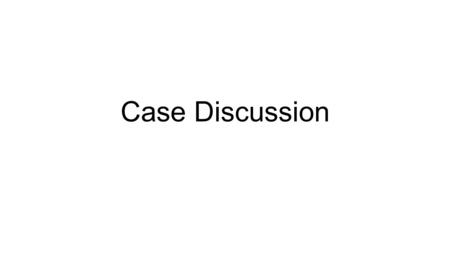 Case Discussion